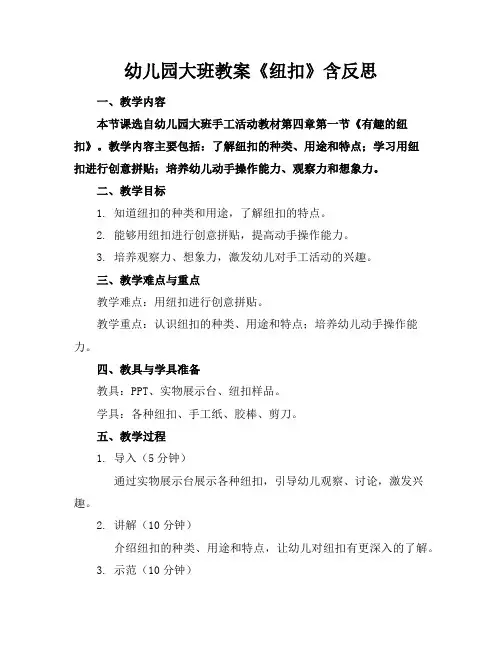 幼儿园大班教案《纽扣》含反思

一、教学内容

本节课选自幼儿园大班手工活动教材第四章第一节《有趣的纽扣》。教学内容主要包括：了解纽扣的种类、用途和特点；学习用纽扣进行创意拼贴；培养幼儿动手操作能力、观察力和想象力。

二、教学目标

1. 知道纽扣的种类和用途，了解纽扣的特点。

2. 能够用纽扣进行创意拼贴，提高动手操作能力。

3. 培养观察力、想象力，激发幼儿对手工活动的兴趣。

三、教学难点与重点

教学难点：用纽扣进行创意拼贴。

教学重点：认识纽扣的种类、用途和特点；培养幼儿动手操作能力。

四、教具与学具准备

教具：PPT、实物展示台、纽扣样品。

学具：各种纽扣、手工纸、胶棒、剪刀。

五、教学过程

1. 导入（5 分钟）

通过实物展示台展示各种纽扣，引导幼儿观察、讨论，激发兴趣。

2. 讲解（10 分钟）

介绍纽扣的种类、用途和特点，让幼儿对纽扣有更深入的了解。

3. 示范（10 分钟）